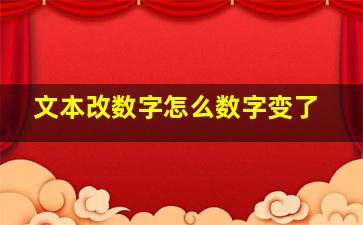 文本改数字怎么数字变了